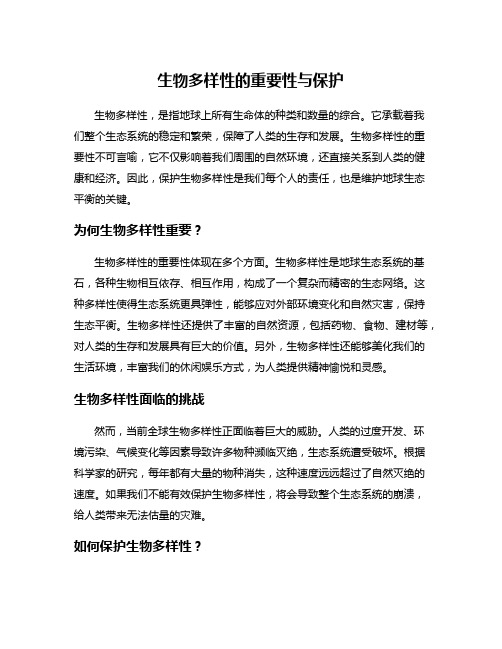 生物多样性的重要性与保护

生物多样性，是指地球上所有生命体的种类和数量的综合。它承载着我们整个生态系统的稳定和繁荣，保障了人类的生存和发展。生物多样性的重要性不可言喻，它不仅影响着我们周围的自然环境，还直接关系到人类的健康和经济。因此，保护生物多样性是我们每个人的责任，也是维护地球生态平衡的关键。

为何生物多样性重要？

生物多样性的重要性体现在多个方面。生物多样性是地球生态系统的基石，各种生物相互依存、相互作用，构成了一个复杂而精密的生态网络。这种多样性使得生态系统更具弹性，能够应对外部环境变化和自然灾害，保持生态平衡。生物多样性还提供了丰富的自然资源，包括药物、食物、建材等，对人类的生存和发展具有巨大的价值。另外，生物多样性还能够美化我们的生活环境，丰富我们的休闲娱乐方式，为人类提供精神愉悦和灵感。

生物多样性面临的挑战

然而，当前全球生物多样性正面临着巨大的威胁。人类的过度开发、环境污染、气候变化等因素导致许多物种濒临灭绝，生态系统遭受破坏。根据科学家的研究，每年都有大量的物种消失，这种速度远远超过了自然灭绝的速度。如果我们不能有效保护生物多样性，将会导致整个生态系统的崩溃，给人类带来无法估量的灾难。

如何保护生物多样性？